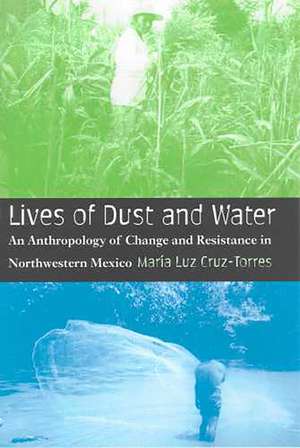 Lives of Dust and Water

An Anthropology of Change and Resistance in Northwestern Mexico María Luz Cruz-Torres